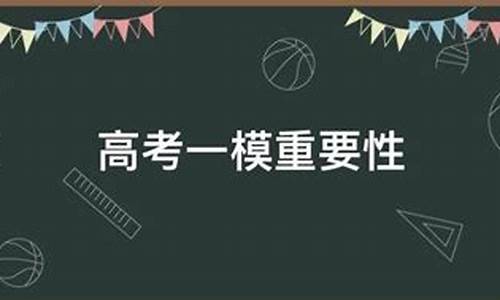 高考一模重要性